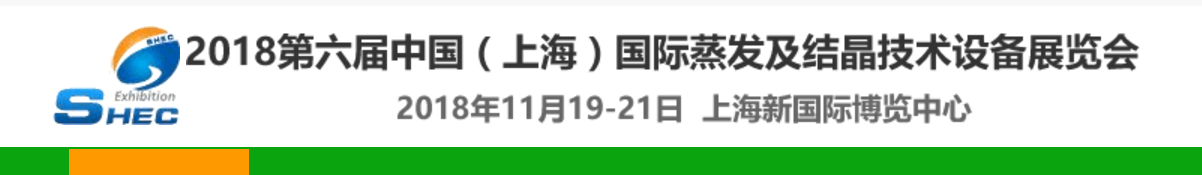 SHEC
Exhibition
SHEC

2018第六届中国（上海）国际蒸发及结晶技术设备展览会

2018年11月19-21日 上海新国际博览中心